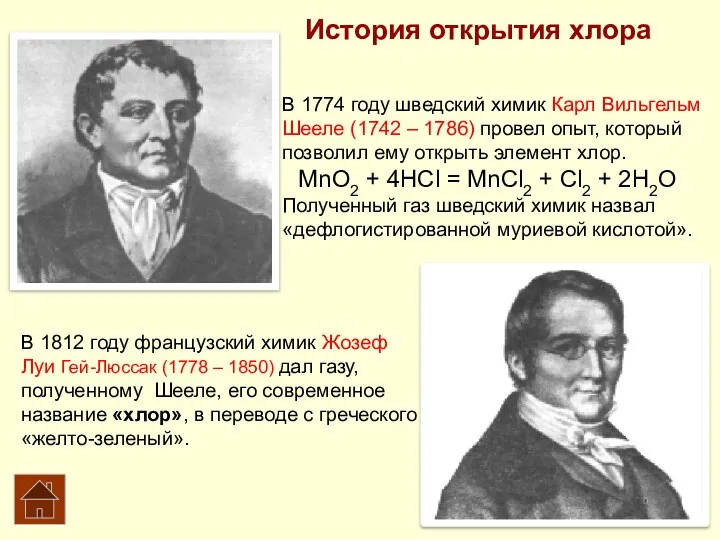 История открытия хлора

В 1774 году шведский химик Карл Вильгельм Шееле (1742 – 1786) провел опыт, который позволил ему открыть элемент хлор.

$MnO_2 + 4HCl = MnCl_2 + Cl_2 + 2H_2O$

Полученный газ шведский химик назвал «дефлогистированной муриевой кислотой».

В 1812 году французский химик Жозеф Луи Гей-Люссак (1778 – 1850) дал газу, полученному Шееле, его современное название «хлор», в переводе с греческого «желто-зеленый».